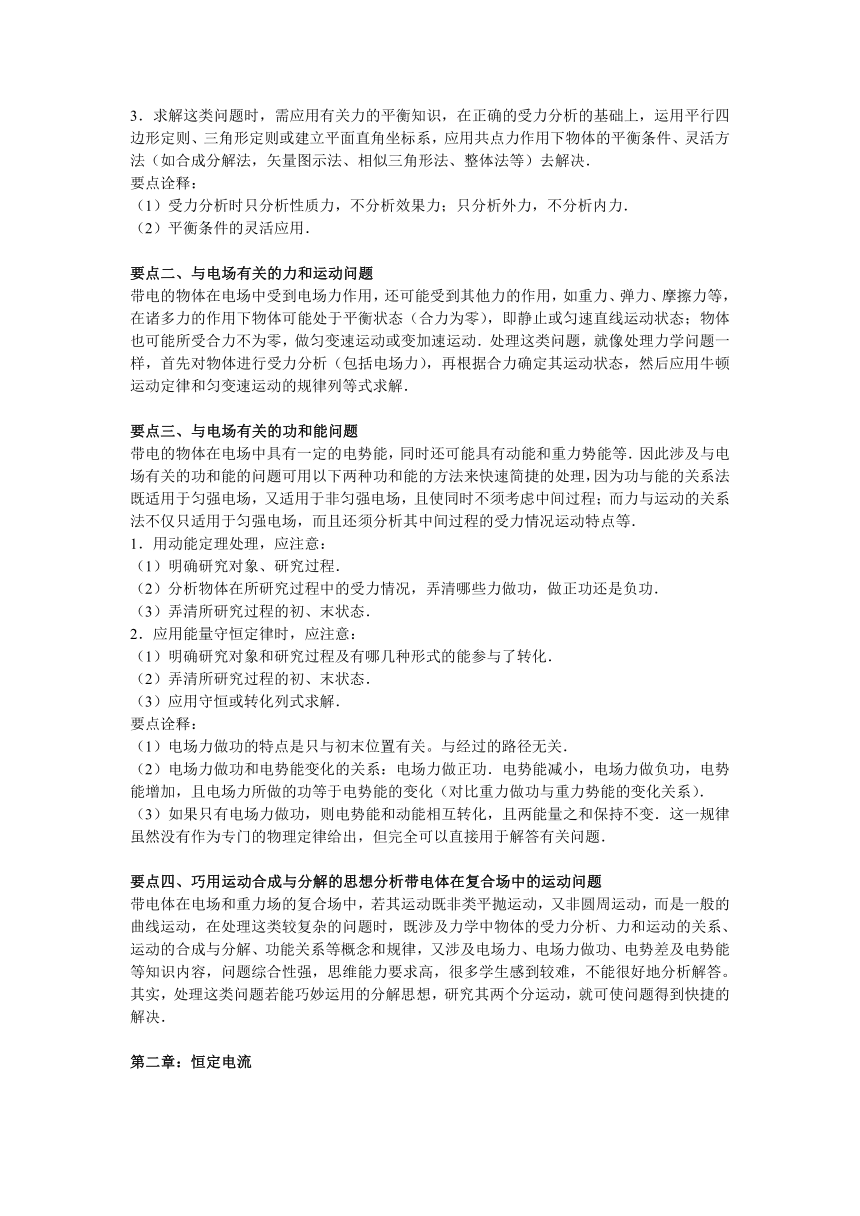 3．求解这类问题时，需应用有关力的平衡知识，在正确的受力分析的基础上，运用平行四边形定则、三角形定则或建立平面直角坐标系，应用共点力作用下物体的平衡条件、灵活方法（如合成分解法，矢量图示法、相似三角形法、整体法等）去解决．
要点诠释：
（1）受力分析时只分析性质力，不分析效果力；只分析外力，不分析内力．
（2）平衡条件的灵活应用．

要点二、与电场有关的力和运动问题
带电的物体在电场中受到电场力作用，还可能受到其他力的作用，如重力、弹力、摩擦力等，在诸多力的作用下物体可能处于平衡状态（合力为零），即静止或匀速直线运动状态；物体也可能所受合力不为零，做匀变速运动或变加速运动．处理这类问题，就像处理力学问题一样，首先对物体进行受力分析（包括电场力），再根据合力确定其运动状态，然后应用牛顿运动定律和匀变速运动的规律列等式求解．

要点三、与电场有关的功和能问题
带电的物体在电场中具有一定的电势能，同时还可能具有动能和重力势能等．因此涉及与电场有关的功和能的问题可用以下两种功和能的方法来快速简捷的处理，因为功与能的关系法既适用于匀强电场，又适用于非匀强电场，且使同时不须考虑中间过程；而力与运动的关系法不仅只适用于匀强电场，而且还须分析其中间过程的受力情况运动特点等．
1．用动能定理处理，应注意：
（1）明确研究对象、研究过程．
（2）分析物体在所研究过程中的受力情况，弄清哪些力做功，做正功还是负功．
（3）弄清所研究过程的初、末状态．
2．应用能量守恒定律时，应注意：
（1）明确研究对象和研究过程及有哪几种形式的能参与了转化．
（2）弄清所研究过程的初、末状态．
（3）应用守恒或转化列式求解．
要点诠释：
（1）电场力做功的特点是只与初末位置有关。与经过的路径无关．
（2）电场力做功和电势能变化的关系：电场力做正功．电势能减小，电场力做负功，电势能增加，且电场力所做的功等于电势能的变化（对比重力做功与重力势能的变化关系）．
（3）如果只有电场力做功，则电势能和动能相互转化，且两能量之和保持不变．这一规律虽然没有作为专门的物理定律给出，但完全可以直接用于解答有关问题．

要点四、巧用运动合成与分解的思想分析带电体在复合场中的运动问题
带电体在电场和重力场的复合场中，若其运动既非类平抛运动，又非圆周运动，而是一般的曲线运动，在处理这类较复杂的问题时，既涉及力学中物体的受力分析、力和运动的关系、运动的合成与分解、功能关系等概念和规律，又涉及电场力、电场力做功、电势差及电势能等知识内容，问题综合性强，思维能力要求高，很多学生感到较难，不能很好地分析解答。其实，处理这类问题若能巧妙运用的分解思想，研究其两个分运动，就可使问题得到快捷的解决．

第二章：恒定电流